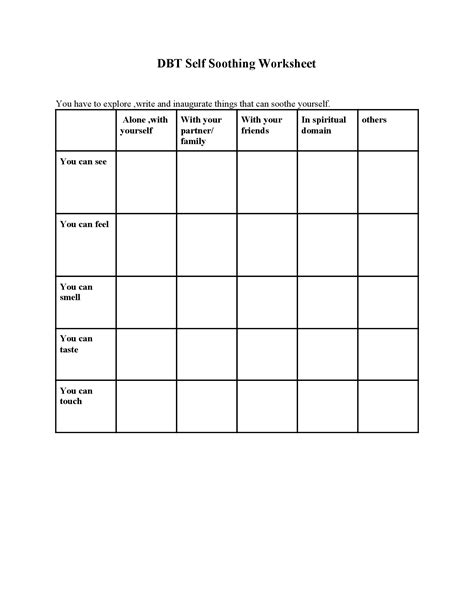 DBT Self Soothing Worksheet

You have to explore ,write and inaugurate things that can soothe yourself.

| | Alone ,with yourself | With your partner/ family | With your friends | In spiritual domain | others |
|---|---|---|---|---|---|
| You can see | | | | | |
| You can feel | | | | | |
| You can smell | | | | | |
| You can taste | | | | | |
| You can touch | | | | | |